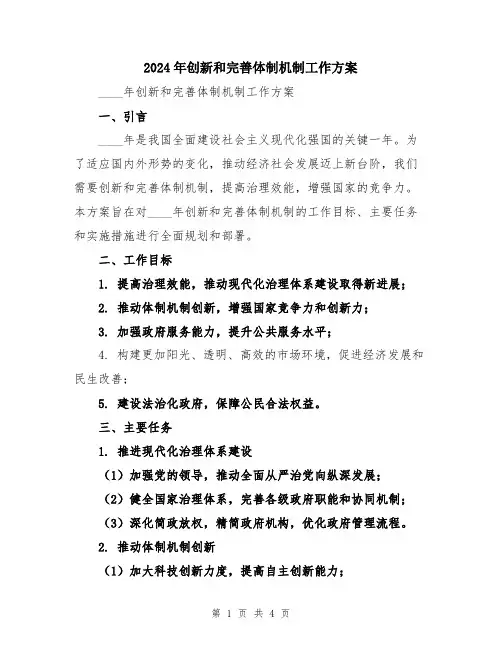 2024年创新和完善体制机制工作方案

____年创新和完善体制机制工作方案

一、引言

____年是我国全面建设社会主义现代化强国的关键一年。为了适应国内外形势的变化，推动经济社会发展迈上新台阶，我们需要创新和完善体制机制，提高治理效能，增强国家的竞争力。本方案旨在对____年创新和完善体制机制的工作目标、主要任务和实施措施进行全面规划和部署。

二、工作目标

1. 提高治理效能，推动现代化治理体系建设取得新进展；

2. 推动体制机制创新，增强国家竞争力和创新力；

3. 加强政府服务能力，提升公共服务水平；

4. 构建更加阳光、透明、高效的市场环境，促进经济发展和民生改善；

5. 建设法治化政府，保障公民合法权益。

三、主要任务

1. 推进现代化治理体系建设

（1）加强党的领导，推动全面从严治党向纵深发展；

（2）健全国家治理体系，完善各级政府职能和协同机制；

（3）深化简政放权，精简政府机构，优化政府管理流程。

2. 推动体制机制创新

（1）加大科技创新力度，提高自主创新能力；

第 1 页 共 4 页